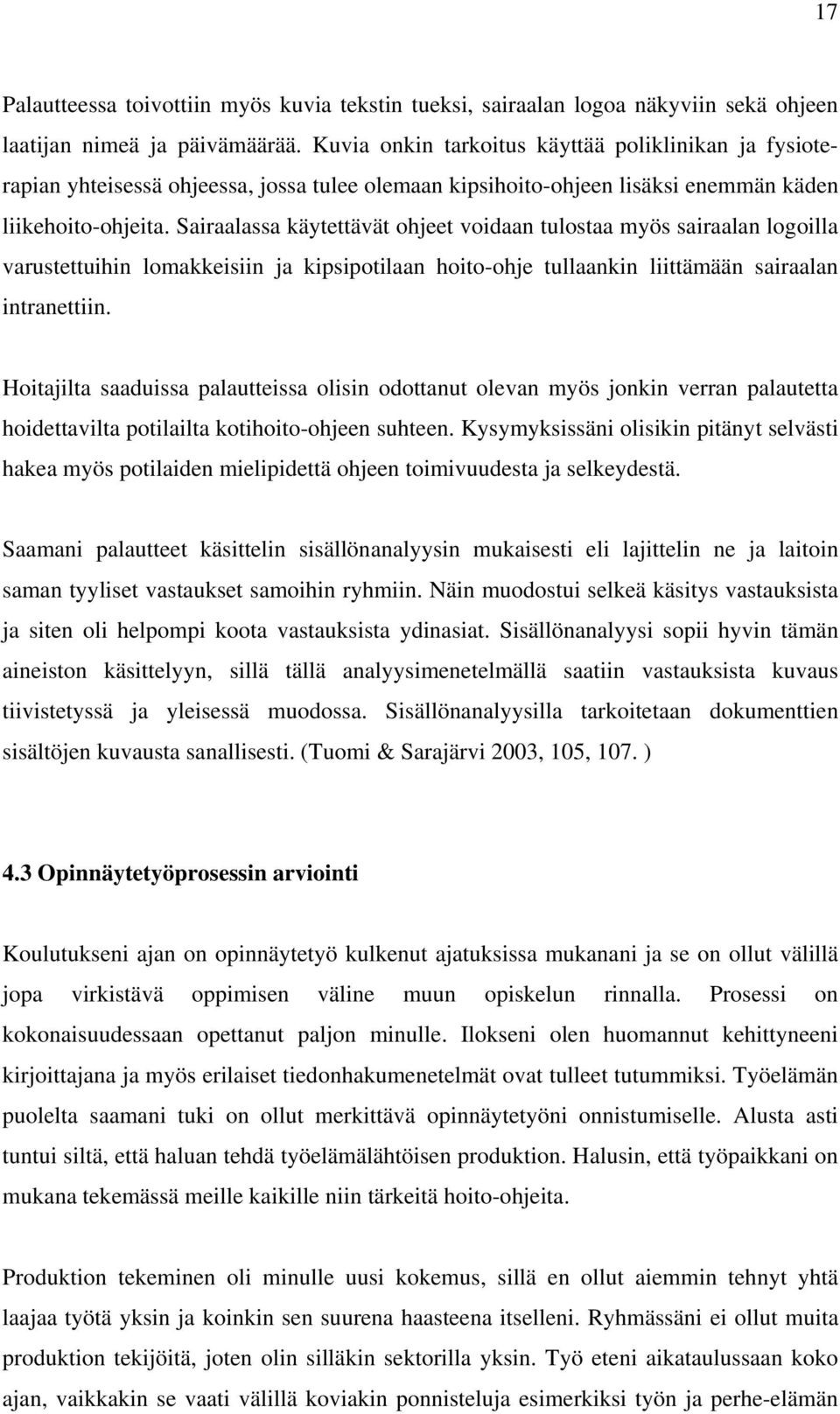 17

Palautteessa toivottiin myös kuvia tekstin tueksi, sairaalan logoa näkyviin sekä ohjeen laatijan nimeä ja päivämäärää. Kuvia onkin tarkoitus käyttää poliklinikan ja fysioterapian yhteisessä ohjeessa, jossa tulee olemaan kipsihoito-ohjeen lisäksi enemmän käden liikehoito-ohjeita. Sairaalassa käytettävät ohjeet voidaan tulostaa myös sairaalan logoilla varustettuihin lomakkeisiin ja kipsipotilaan hoito-ohje tullaankin liittämään sairaalan intranettiin.

Hoitajilta saaduissa palautteissa olisin odottanut olevan myös jonkin verran palautetta hoidettavilta potilailta kotihoito-ohjeen suhteen. Kysymyksissäni olisikin pitänyt selvästi hakea myös potilaiden mielipidettä ohjeen toimivuudesta ja selkeydestä.

Saamani palautteet käsittelin sisällönanalyysin mukaisesti eli lajittelin ne ja laitoin saman tyyliset vastaukset samoihin ryhmiin. Näin muodostui selkeä käsitys vastauksista ja siten oli helpompi koota vastauksista ydinasiat. Sisällönanalyysi sopii hyvin tämän aineiston käsittelyyn, sillä tällä analyysimenetelmällä saatiin vastauksista kuvaus tiivistetyssä ja yleisessä muodossa. Sisällönanalyysilla tarkoitetaan dokumenttien sisältöjen kuvausta sanallisesti. (Tuomi & Sarajärvi 2003, 105, 107. )

4.3 Opinnäytetyöprosessin arviointi

Koulutukseni ajan on opinnäytetyö kulkenut ajatuksissa mukanani ja se on ollut välillä jopa virkistävä oppimisen väline muun opiskelun rinnalla. Prosessi on kokonaisuudessaan opettanut paljon minulle. Ilokseni olen huomannut kehittyneeni kirjoittajana ja myös erilaiset tiedonhakumenetelmät ovat tulleet tutummiksi. Työelämän puolelta saamani tuki on ollut merkittävä opinnäytetyöni onnistumiselle. Alusta asti tuntui siltä, että haluan tehdä työelämälähtöisen produktion. Halusin, että työpaikkani on mukana tekemässä meille kaikille niin tärkeitä hoito-ohjeita.

Produktion tekeminen oli minulle uusi kokemus, sillä en ollut aiemmin tehnyt yhtä laajaa työtä yksin ja koinkin sen suurena haasteena itselleni. Ryhmässäni ei ollut muita produktion tekijöitä, joten olin silläkin sektorilla yksin. Työ eteni aikataulussaan koko ajan, vaikkakin se vaati välillä koviakin ponnisteluja esimerkiksi työn ja perhe-elämän